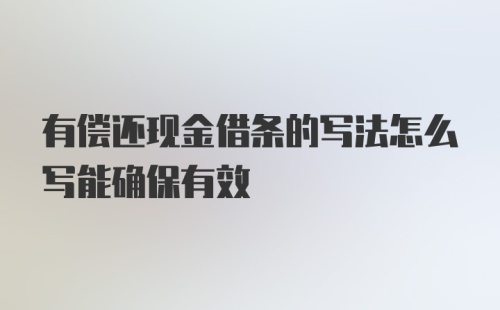 有偿还现金借条的写法怎么写能确保有效